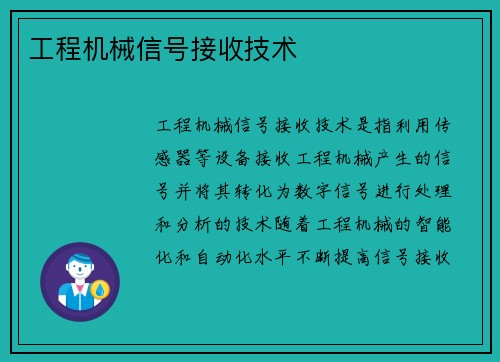 工程机械信号接收技术

工程机械信号接收技术是指利用传感器等设备接收工程机械产生的信号并将其转化为数字信号进行处理和分析的技术随着工程机械的智能化和自动化水平不断提高信号接收